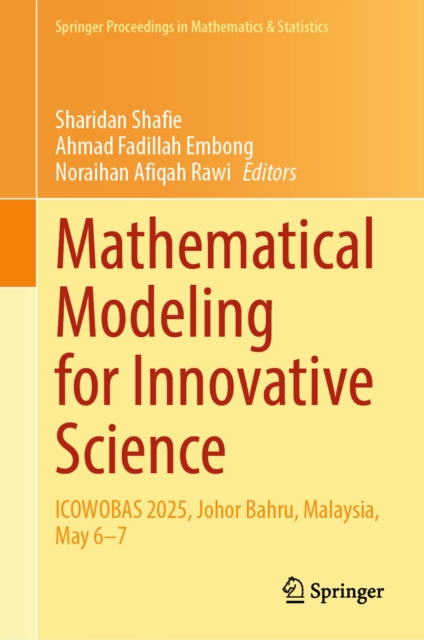 Springer Proceedings in Mathematics & Statistics

Sharidan Shafie
Ahmad Fadillah Embong
Noraihan Afiqah Rawi Editors

Mathematical Modeling for Innovative Science

ICOWOBAS 2025, Johor Bahru, Malaysia, May 6–7

Springer